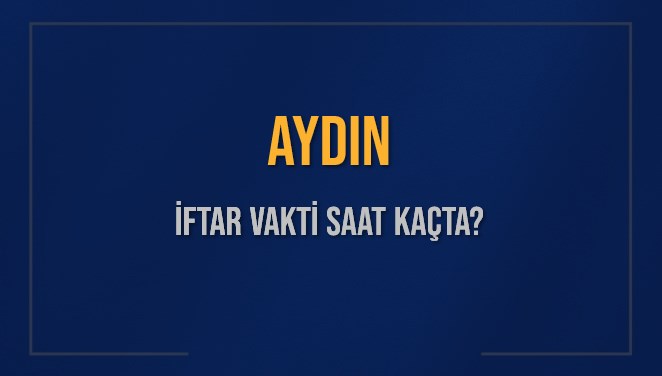 AYDIN

İFTAR VAKTİ SAAT KAÇTA?